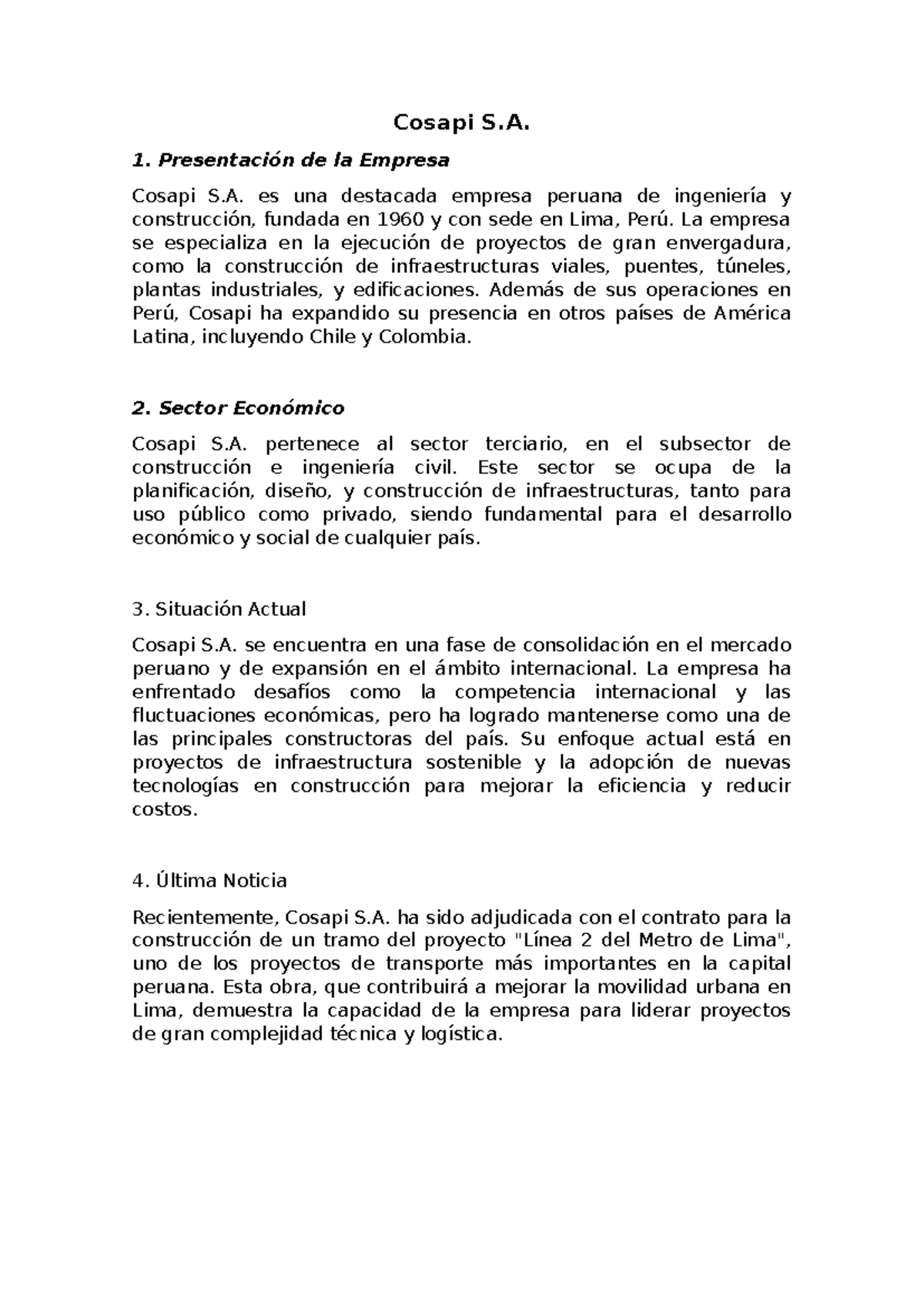 Cosapi S.A.

1. Presentación de la Empresa

Cosapi S.A. es una destacada empresa peruana de ingeniería y construcción, fundada en 1960 y con sede en Lima, Perú. La empresa se especializa en la ejecución de proyectos de gran envergadura, como la construcción de infraestructuras viales, puentes, túneles, plantas industriales, y edificaciones. Además de sus operaciones en Perú, Cosapi ha expandido su presencia en otros países de América Latina, incluyendo Chile y Colombia.

2. Sector Económico

Cosapi S.A. pertenece al sector terciario, en el subsector de construcción e ingeniería civil. Este sector se ocupa de la planificación, diseño, y construcción de infraestructuras, tanto para uso público como privado, siendo fundamental para el desarrollo económico y social de cualquier país.

3. Situación Actual

Cosapi S.A. se encuentra en una fase de consolidación en el mercado peruano y de expansión en el ámbito internacional. La empresa ha enfrentado desafíos como la competencia internacional y las fluctuaciones económicas, pero ha logrado mantenerse como una de las principales constructoras del país. Su enfoque actual está en proyectos de infraestructura sostenible y la adopción de nuevas tecnologías en construcción para mejorar la eficiencia y reducir costos.

4. Última Noticia

Recientemente, Cosapi S.A. ha sido adjudicada con el contrato para la construcción de un tramo del proyecto "Línea 2 del Metro de Lima", uno de los proyectos de transporte más importantes en la capital peruana. Esta obra, que contribuirá a mejorar la movilidad urbana en Lima, demuestra la capacidad de la empresa para liderar proyectos de gran complejidad técnica y logística.